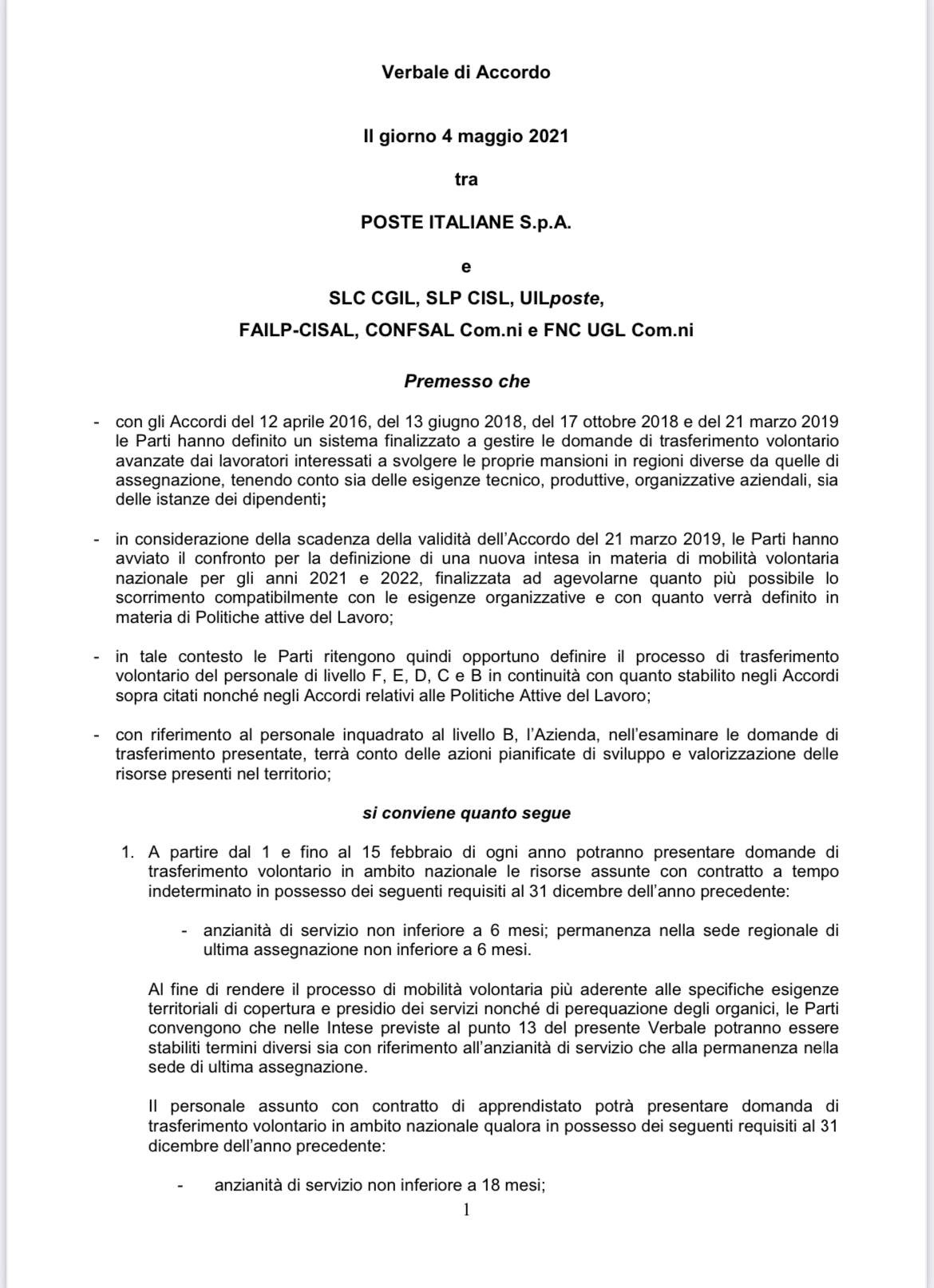 Verbale di Accordo

Il giorno 4 maggio 2021

tra

POSTE ITALIANE S.p.A.

e

SLC CGIL, SLP CISL, UILposte,

FAILP-CISAL, CONFSAL Com.ni e FNC UGL Com.ni

Premesso che

- con gli Accordi del 12 aprile 2016, del 13 giugno 2018, del 17 ottobre 2018 e del 21 marzo 2019 le Parti hanno definito un sistema finalizzato a gestire le domande di trasferimento volontario avanzate dai lavoratori interessati a svolgere le proprie mansioni in regioni diverse da quelle di assegnazione, tenendo conto sia delle esigenze tecnico, produttive, organizzative aziendali, sia delle istanze dei dipendenti;

- in considerazione della scadenza della validità dell'Accordo del 21 marzo 2019, le Parti hanno avviato il confronto per la definizione di una nuova intesa in materia di mobilità volontaria nazionale per gli anni 2021 e 2022, finalizzata ad agevolarne quanto più possibile lo scorrimento compatibilmente con le esigenze organizzative e con quanto verrà definito in materia di Politiche attive del Lavoro;

- in tale contesto le Parti ritengono quindi opportuno definire il processo di trasferimento volontario del personale di livello F, E, D, C e B in continuità con quanto stabilito negli Accordi sopra citati nonché negli Accordi relativi alle Politiche Attive del Lavoro;

- con riferimento al personale inquadrato al livello B, l'Azienda, nell'esaminare le domande di trasferimento presentate, terrà conto delle azioni pianificate di sviluppo e valorizzazione delle risorse presenti nel territorio;

si conviene quanto segue

1. A partire dal 1 e fino al 15 febbraio di ogni anno potranno presentare domande di trasferimento volontario in ambito nazionale le risorse assunte con contratto a tempo indeterminato in possesso dei seguenti requisiti al 31 dicembre dell'anno precedente:

- anzianità di servizio non inferiore a 6 mesi; permanenza nella sede regionale di ultima assegnazione non inferiore a 6 mesi.

Al fine di rendere il processo di mobilità volontaria più aderente alle specifiche esigenze territoriali di copertura e presidio dei servizi nonché di perequazione degli organici, le Parti convengono che nelle Intese previste al punto 13 del presente Verbale potranno essere stabiliti termini diversi sia con riferimento all'anzianità di servizio che alla permanenza nella sede di ultima assegnazione.

Il personale assunto con contratto di apprendistato potrà presentare domanda di trasferimento volontario in ambito nazionale qualora in possesso dei seguenti requisiti al 31 dicembre dell'anno precedente:

- anzianità di servizio non inferiore a 18 mesi;

1